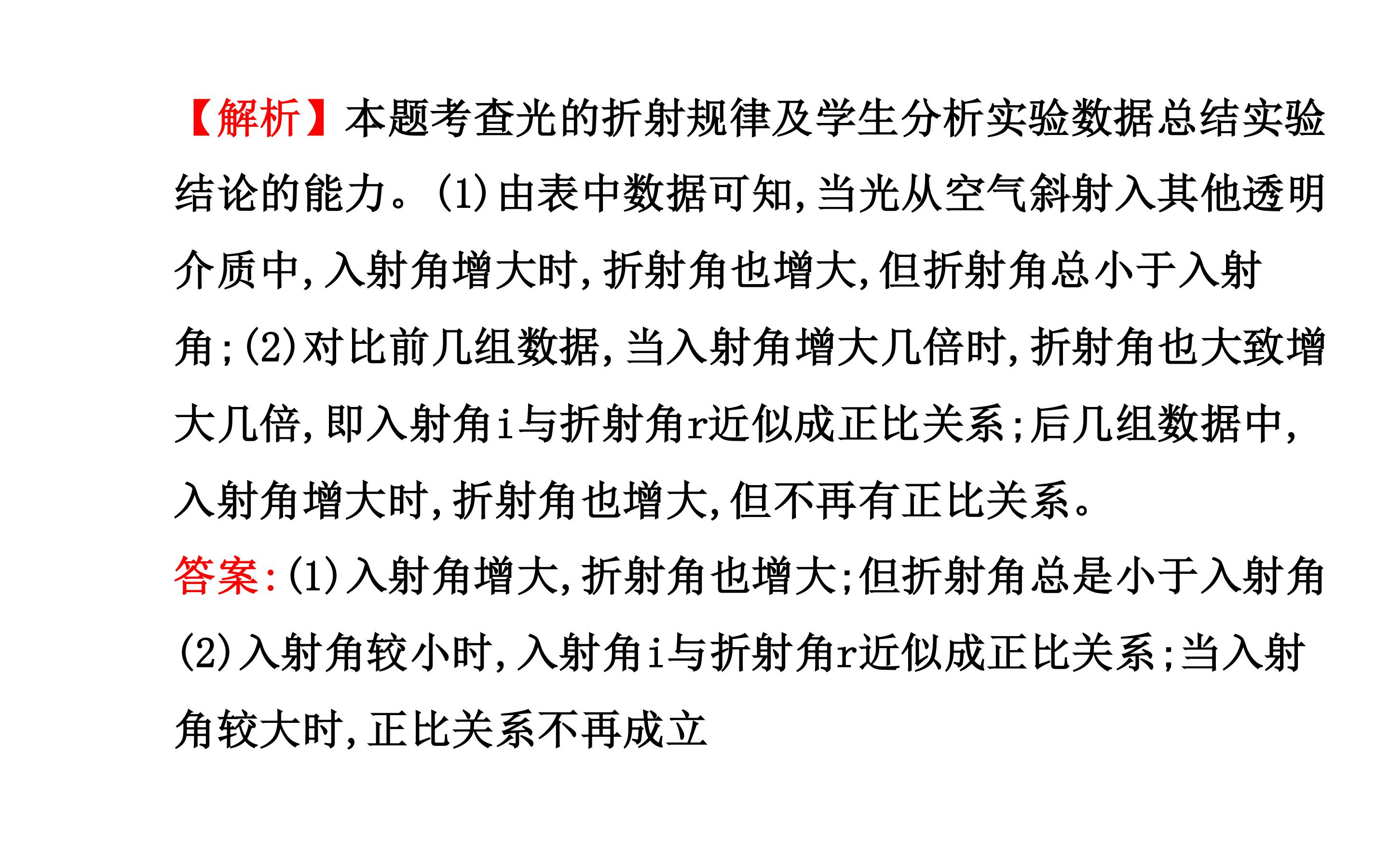 【解析】本题考查光的折射规律及学生分析实验数据总结实验结论的能力。(1)由表中数据可知,当光从空气斜射入其他透明介质中,入射角增大时,折射角也增大,但折射角总小于入射角;(2)对比前几组数据,当入射角增大几倍时,折射角也大致增大几倍,即入射角i与折射角r近似成正比关系;后几组数据中,入射角增大时,折射角也增大,但不再有正比关系。

答案:(1)入射角增大,折射角也增大;但折射角总是小于入射角

(2)入射角较小时,入射角i与折射角r近似成正比关系;当入射角较大时,正比关系不再成立